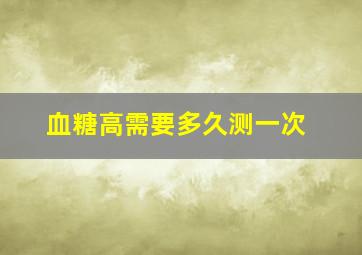 血糖高需要多久测一次